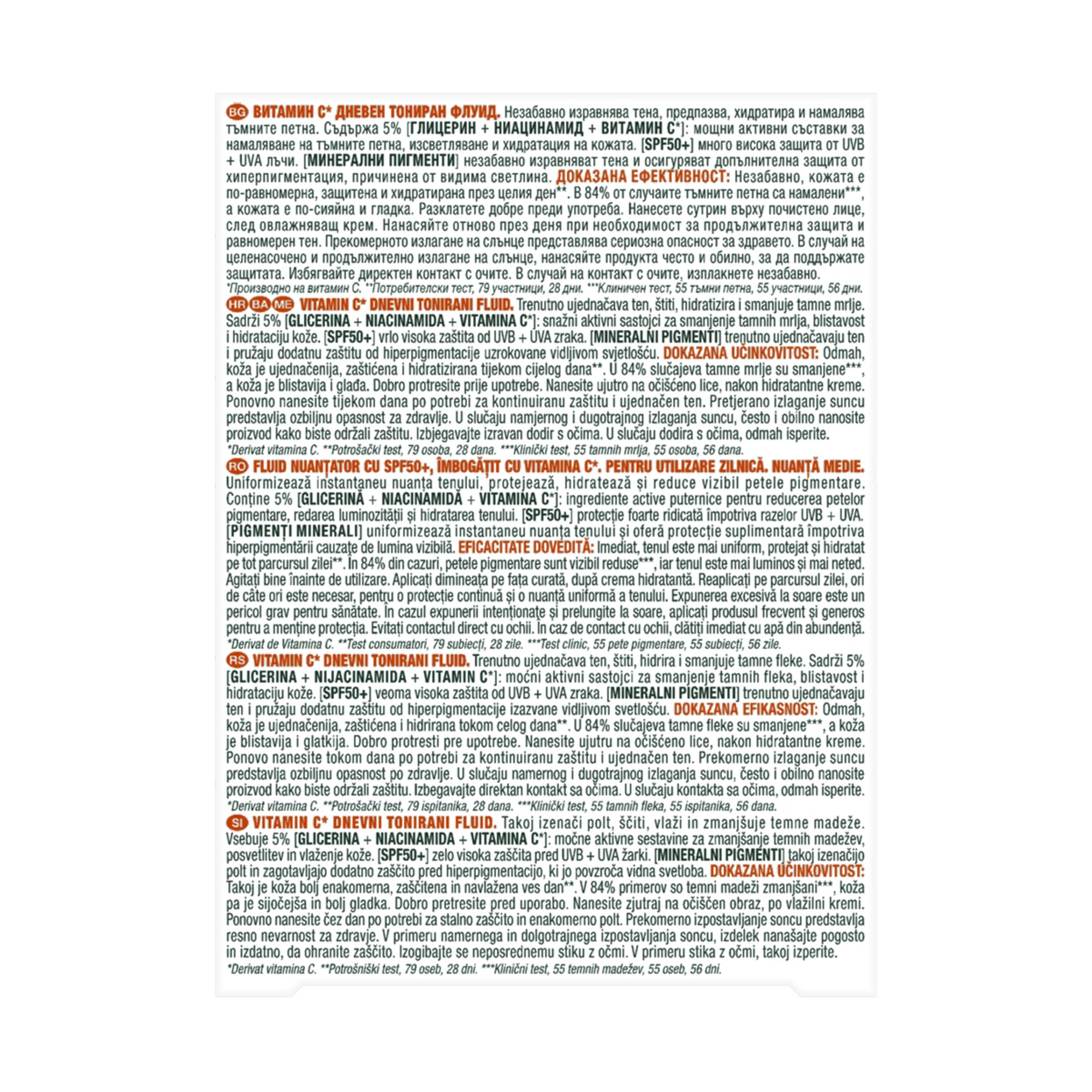 BG ВИТАМИН С* ДНЕВЕН ТОНИРАН ФЛУИД. Незабавно изравнява тена, предпазва, хидратира и намалява тъмните петна. Съдържа 5% [ГЛИЦЕРИН + НИАЦИНАМИД + ВИТАМИН С*]: мощни активни съставки за намаляване на тъмните петна, изсветляване и хидратация на кожата. [SPF50+] много висока защита от UVB + UVA лъчи. [МИНЕРАЛНИ ПИГМЕНТИ] незабавно изравняват тена и осигуряват допълнителна защита от хиперпигментация, причинена от видима светлина. ДОКАЗАНА ЕФЕКТИВНОСТ: Незабавно, кожата е по-равномерна, защитена и хидратирана през целия ден**. В 84% от случаите тъмните петна са намалени***, а кожата е по-сияйна и гладка. Разклатете добре преди употреба. Нанесете сутрин върху почистено лице, след овлажняващ крем. Нанасяйте отново през деня при необходимост за продължителна защита и равномерен тен. Прекомерното излагане на слънце представлява сериозна опасност за здравето. В случай на целенасочено и продължително излагане на слънце, нанасяйте продукта често и обилно, за да поддържате защитата. Избягвайте директен контакт с очите. В случай на контакт с очите, изплакнете незабавно.
*Производно на витамин С. **Потребителски тест, 79 участници, 28 дни. ***Клиничен тест, 55 тъмни петна, 55 участници, 56 дни.

HR BA ME VITAMIN C* DNEVNI TONIRANI FLUID. Trenutno ujednačava ten, štiti, hidratizira i smanjuje tamne mrlje. Sadrži 5% [GLICERINA + NIACINAMIDA + VITAMINA C*]: snažni aktivni sastojci za smanjenje tamnih mrlja, blistavost i hidrataciju kože. [SPF50+] vrlo visoka zaštita od UVB + UVA zraka. [MINERALNI PIGMENTI] trenutno ujednačavaju ten i pružaju dodatnu zaštitu od hiperpigmentacije uzrokovane vidljivom svjetlošću. DOKAZANA UČINKOVITOST: Odmah, koža je ujednačenija, zaštićena i hidratizirana tijekom cijelog dana**. U 84% slučajeva tamne mrlje su smanjene***, a koža je blistavija i glađa. Dobro protresite prije upotrebe. Nanesite ujutro na očišćeno lice, nakon hidratantne kreme. Ponovno nanesite tijekom dana po potrebi za kontinuiranu zaštitu i ujednačen ten. Pretjerano izlaganje suncu predstavlja ozbiljnu opasnost za zdravlje. U slučaju namjernog i dugotrajnog izlaganja suncu, često i obilno nanosite proizvod kako biste održali zaštitu. Izbjegavajte izravan dodir s očima. U slučaju dodira s očima, odmah isperite.
*Derivat vitamina C. **Potrošački test, 79 osoba, 28 dana. ***Klinički test, 55 tamnih mrlja, 55 osoba, 56 dana.

RO FLUID NUANȚATOR CU SPF50+, ÎMBOGĂȚIT CU VITAMINA C*. PENTRU UTILIZARE ZILNICĂ. NUANȚĂ MEDIE. Uniformizează instantaneu nuanța tenului, protejează, hidratează și reduce vizibil petele pigmentare. Conține 5% [GLICERINĂ + NIACINAMIDĂ + VITAMINA C*]: ingrediente active puternice pentru reducerea petelor pigmentare, redarea luminozității și hidratarea tenului. [SPF50+] protecție foarte ridicată împotriva razelor UVB + UVA. [PIGMENȚI MINERALI] uniformizează instantaneu nuanța tenului și oferă protecție suplimentară împotriva hiperpigmentării cauzate de lumina vizibilă. EFICACITATE DOVEDITĂ: Imediat, tenul este mai uniform, protejat și hidratat pe tot parcursul zilei**. În 84% din cazuri, petele pigmentare sunt vizibil reduse***, iar tenul este mai luminos și mai neted. Agitați bine înainte de utilizare. Aplicați dimineața pe fața curată, după crema hidratantă. Reaplicați pe parcursul zilei, ori de câte ori este necesar, pentru o protecție continuă și o nuanță uniformă a tenului. Expunerea excesivă la soare este un pericol grav pentru sănătate. În cazul expunerii intenționate și prelungite la soare, aplicați produsul frecvent și generos pentru a menține protecția. Evitați contactul direct cu ochii. În caz de contact cu ochii, clătiți imediat cu apă din abundență.
*Derivat de Vitamina C. **Test consumatori, 79 subiecți, 28 zile. ***Test clinic, 55 pete pigmentare, 55 subiecți, 56 zile.

RS VITAMIN C* DNEVNI TONIRANI FLUID. Trenutno ujednačava ten, štiti, hidrira i smanjuje tamne fleke. Sadrži 5% [GLICERINA + NIJACINAMIDA + VITAMIN C*]: moćni aktivni sastojci za smanjenje tamnih fleka, blistavost i hidrataciju kože. [SPF50+] veoma visoka zaštita od UVB + UVA zraka. [MINERALNI PIGMENTI] trenutno ujednačavaju ten i pružaju dodatnu zaštitu od hiperpigmentacije izazvane vidljivom svetlošću. DOKAZANA EFIKASNOST: Odmah, koža je ujednačenija, zaštićena i hidrirana tokom celog dana**. U 84% slučajeva tamne fleke su smanjene***, a koža je blistavija i glatkija. Dobro protresti pre upotrebe. Nanesite ujutru na očišćeno lice, nakon hidratantne kreme. Ponovo nanesite tokom dana po potrebi za kontinuiranu zaštitu i ujednačen ten. Prekomerno izlaganje suncu predstavlja ozbiljnu opasnost po zdravlje. U slučaju namernog i dugotrajnog izlaganja suncu, često i obilno nanosite proizvod kako biste održali zaštitu. Izbegavajte direktan kontakt sa očima. U slučaju kontakta sa očima, odmah isperite.
*Derivat vitamina C. **Potrošački test, 79 ispitanika, 28 dana. ***Klinički test, 55 tamnih fleka, 55 ispitanika, 56 dana.

SI VITAMIN C* DNEVNI TONIRANI FLUID. Takoj izenači polt, ščiti, vlaži in zmanjšuje temne madeže. Vsebuje 5% [GLICERINA + NIACINAMIDA + VITAMINA C*]: močne aktivne sestavine za zmanjšanje temnih madežev, posvetlitev in vlaženje kože. [SPF50+] zelo visoka zaščita pred UVB + UVA žarki. [MINERALNI PIGMENTI] takoj izenačijo polt in zagotavljajo dodatno zaščito pred hiperpigmentacijo, ki jo povzroča vidna svetloba. DOKAZANA UČINKOVITOST: Takoj je koža bolj enakomerna, zaščitena in navlažena ves dan**. V 84% primerov so temni madeži zmanjšani***, koža pa je sijočejša in bolj gladka. Dobro pretresite pred uporabo. Nanesite zjutraj na očiščen obraz, po vlažilni kremi. Ponovno nanesite čez dan po potrebi za stalno zaščito in enakomerno polt. Prekomerno izpostavljanje soncu predstavlja resno nevarnost za zdravje. V primeru namernega in dolgotrajnega izpostavljanja soncu, izdelek nanašajte pogosto in izdatno, da ohranite zaščito. Izogibajte se neposrednemu stiku z očmi. V primeru stika z očmi, takoj izperite.
*Derivat vitamina C. **Potrošniški test, 79 oseb, 28 dni. ***Klinični test, 55 temnih madežev, 55 oseb, 56 dni.